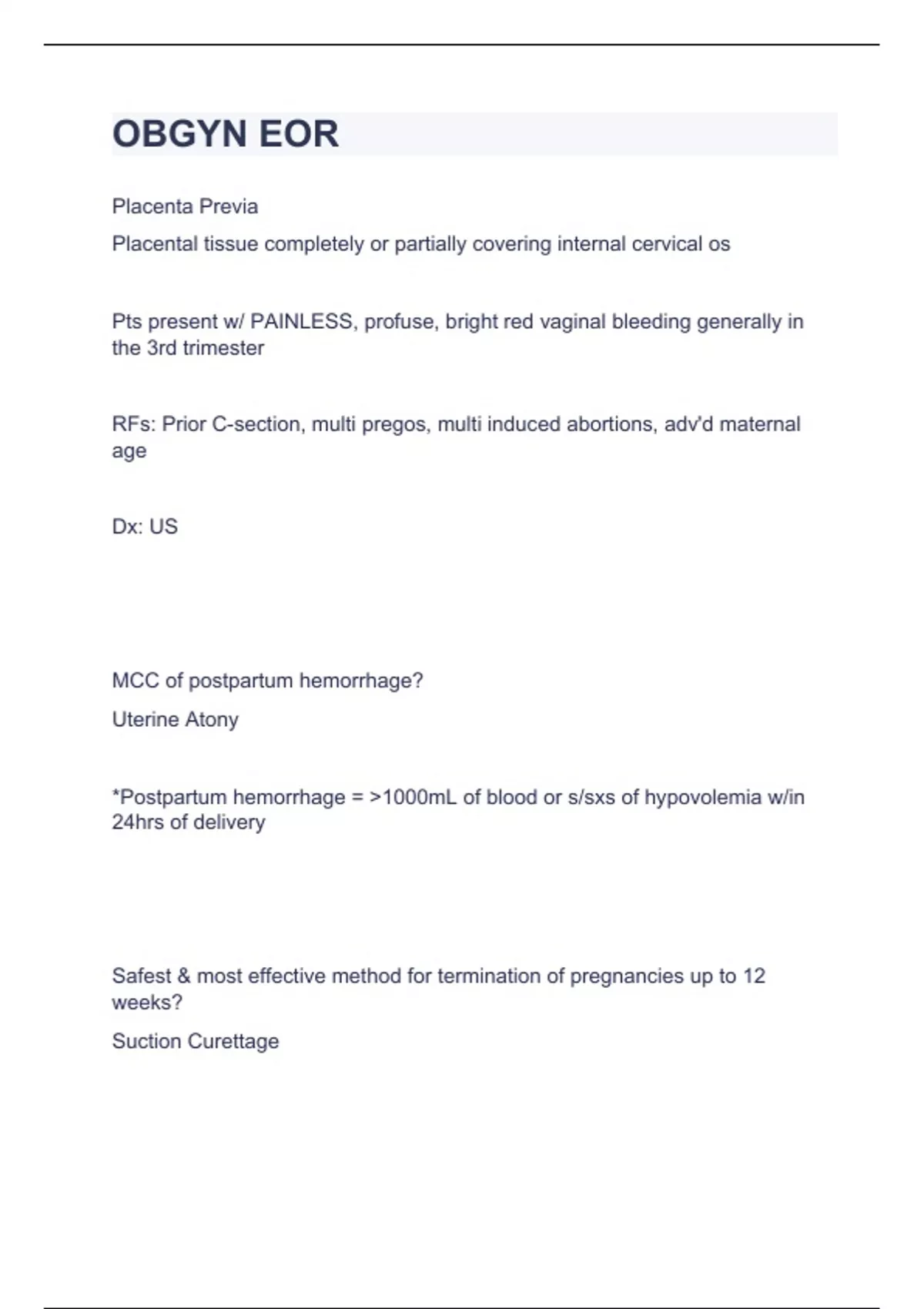 OBGYN EOR

Placenta Previa

Placental tissue completely or partially covering internal cervical os

Pts present w/ PAINLESS, profuse, bright red vaginal bleeding generally in the 3rd trimester

RFs: Prior C-section, multi pregos, multi induced abortions, adv'd maternal age

Dx: US

MCC of postpartum hemorrhage?

Uterine Atony

*Postpartum hemorrhage = >1000mL of blood or s/sxs of hypovolemia w/in 24hrs of delivery

Safest & most effective method for termination of pregnancies up to 12 weeks?

Suction Curettage